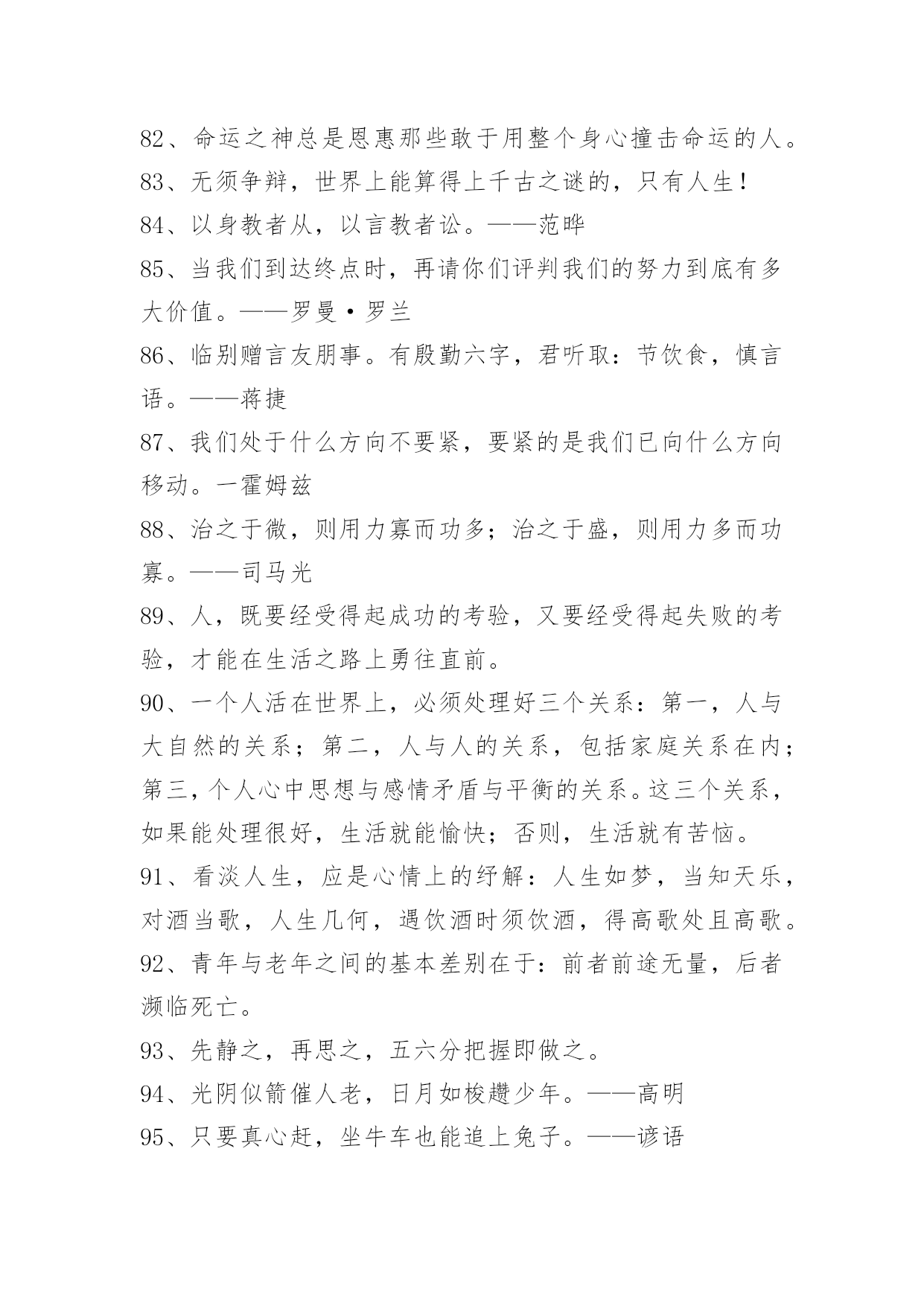 82、命运之神总是恩惠那些敢于用整个身心撞击命运的人。
83、无须争辩，世界上能算得上千古之谜的，只有人生！
84、以身教者从，以言教者讼。——范晔
85、当我们到达终点时，再请你们评判我们的努力到底有多大价值。——罗曼·罗兰
86、临别赠言友朋事。有殷勤六字，君听取：节饮食，慎言语。——蒋捷
87、我们处于什么方向不要紧，要紧的是我们已向什么方向移动。一霍姆兹
88、治之于微，则用力寡而功多；治之于盛，则用力多而功寡。——司马光
89、人，既要经受得起成功的考验，又要经受得起失败的考验，才能在生活之路上勇往直前。
90、一个人活在世界上，必须处理好三个关系：第一，人与大自然的关系；第二，人与人的关系，包括家庭关系在内；第三，个人心中思想与感情矛盾与平衡的关系。这三个关系，如果能处理很好，生活就能愉快；否则，生活就有苦恼。
91、看淡人生，应是心情上的纾解：人生如梦，当知天乐，对酒当歌，人生几何，遇饮酒时须饮酒，得高歌处且高歌。
92、青年与老年之间的基本差别在于：前者前途无量，后者濒临死亡。
93、先静之，再思之，五六分把握即做之。
94、光阴似箭催人老，日月如梭趱少年。——高明
95、只要真心赶，坐牛车也能追上兔子。——谚语